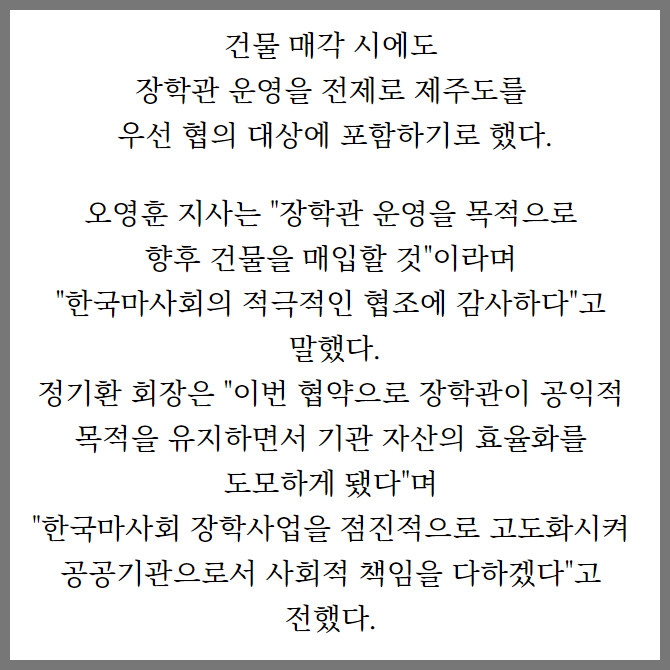 건물 매각 시에도 장학관 운영을 전제로 제주도를 우선 협의 대상에 포함하기로 했다.

오영훈 지사는 "장학관 운영을 목적으로 향후 건물을 매입할 것"이라며 "한국마사회의 적극적인 협조에 감사하다"고 말했다.
정기환 회장은 "이번 협약으로 장학관이 공익적 목적을 유지하면서 기관 자산의 효율화를 도모하게 됐다"며 "한국마사회 장학사업을 점진적으로 고도화시켜 공공기관으로서 사회적 책임을 다하겠다"고 전했다.